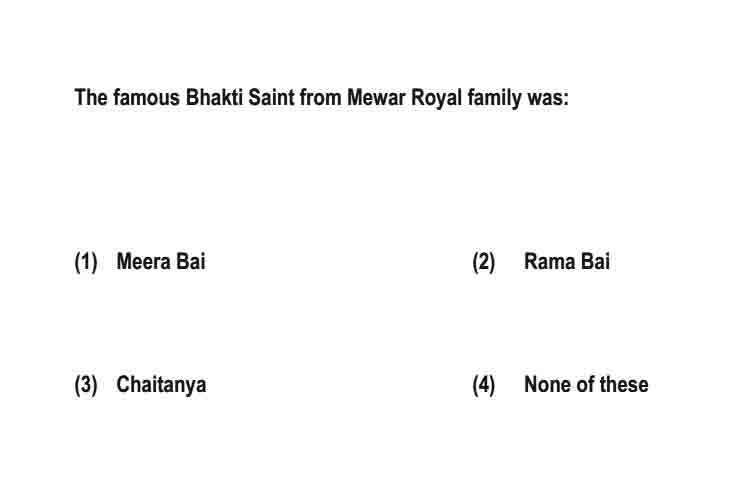 The famous Bhakti Saint from Mewar Royal family was:

(1) Meera Bai

(2) Rama Bai

(3) Chaitanya

(4) None of these